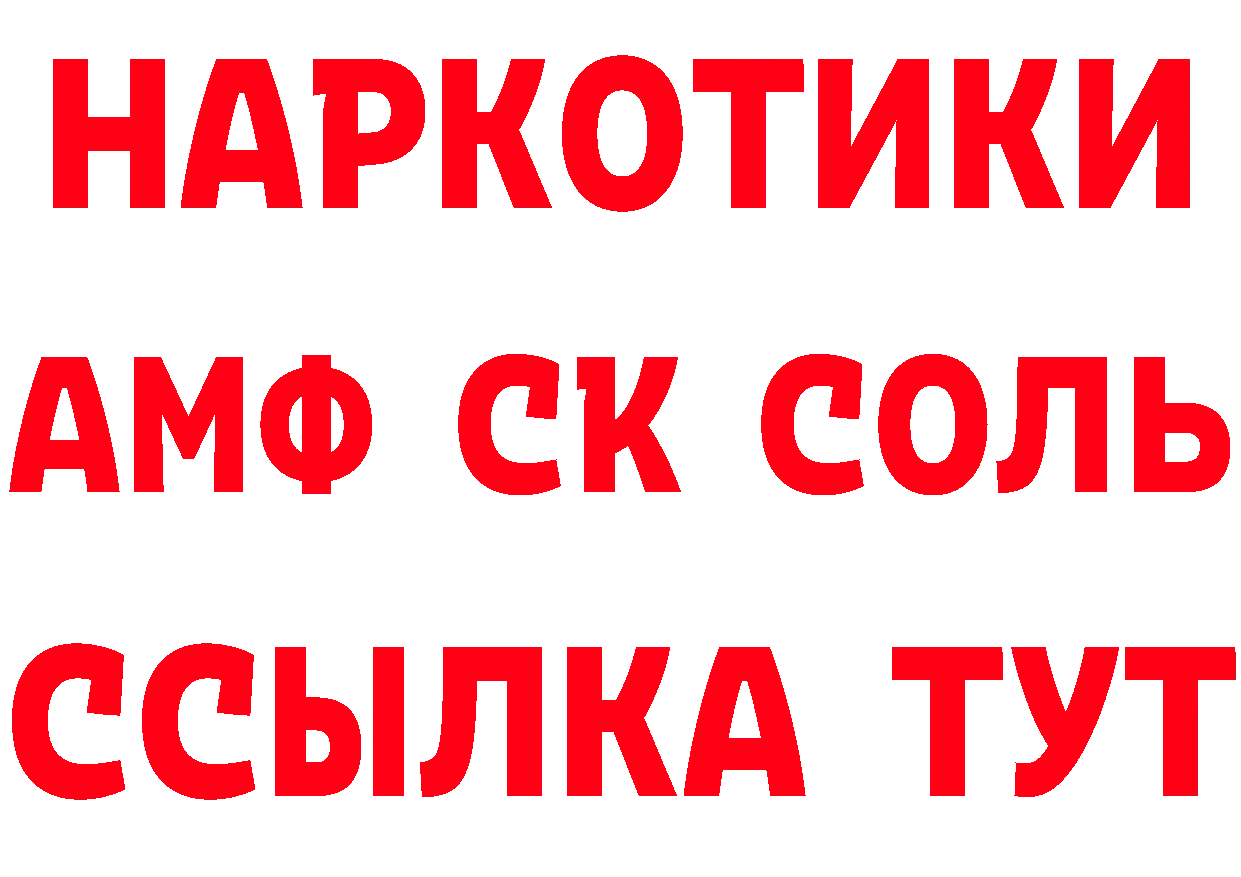 НАРКОТИКИ
АМФ СК СОЛЬ
ССЫЛКА ТУТ